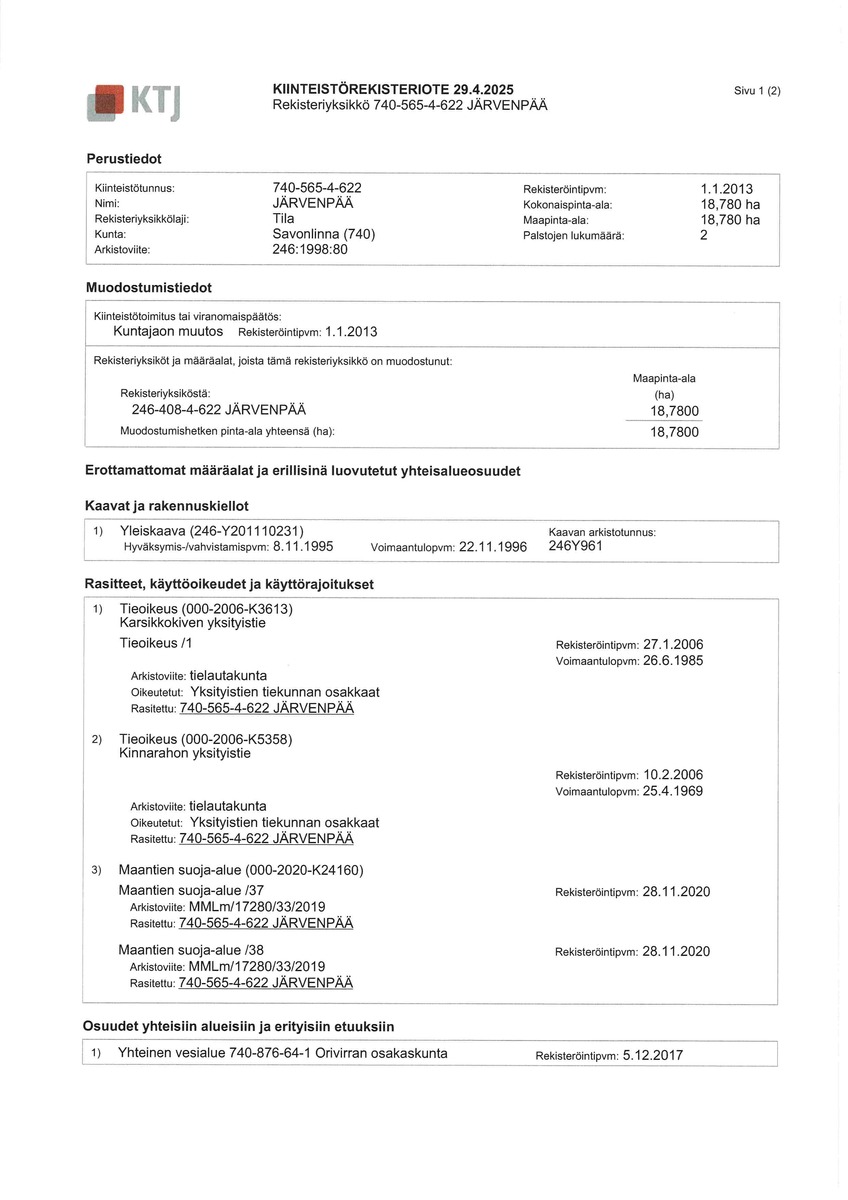 KTJ

KIINTEISTÖREKISTERIOTE 29.4.2025
Rekisteriyksikkö 740-565-4-622 JÄRVENPÄÄ

Sivu 1 (2)

Perustiedot

Kiinteistötunnus: 740-565-4-622
Nimi: JÄRVENPÄÄ
Rekisteriyksikkölaji: Tila
Kunta: Savonlinna (740)
Arkistoviite: 246:1998:80

Rekisteröintipvm: 1.1.2013
Kokonaispinta-ala: 18,780 ha
Maapinta-ala: 18,780 ha
Palstojen lukumäärä: 2

Muodostumistiedot

Kiinteistötoimitus tai viranomaispäätös:
Kuntajaon muutos Rekisteröintipvm: 1.1.2013

Rekisteriyksiköt ja määräalat, joista tämä rekisteriyksikkö on muodostunut:

Maapinta-ala (ha)
Rekisteriyksiköstä:
246-408-4-622 JÄRVENPÄÄ 18,7800
Muodostumishetken pinta-ala yhteensä (ha): 18,7800

Erottamattomat määräalat ja erillisinä luovutetut yhteisalueosuudet

Kaavat ja rakennuskiellot

1) Yleiskaava (246-Y201110231)
Hyväksymis-/vahvistamispvm: 8.11.1995 Voimaantulopvm: 22.11.1996
Kaavan arkistotunnus: 246Y961

Rasitteet, käyttöoikeudet ja käyttörajoitukset

1) Tieoikeus (000-2006-K3613)
Karsikkokiven yksityistie
Tieoikeus /1
Rekisteröintipvm: 27.1.2006
Voimaantulopvm: 26.6.1985
Arkistoviite: tielautakunta
Oikeutetut: Yksityistien tiekunnan osakkaat
Rasitettu: 740-565-4-622 JÄRVENPÄÄ

2) Tieoikeus (000-2006-K5358)
Kinnarahon yksityistie
Rekisteröintipvm: 10.2.2006
Voimaantulopvm: 25.4.1969
Arkistoviite: tielautakunta
Oikeutetut: Yksityistien tiekunnan osakkaat
Rasitettu: 740-565-4-622 JÄRVENPÄÄ

3) Maantien suoja-alue (000-2020-K24160)
Maantien suoja-alue /37
Rekisteröintipvm: 28.11.2020
Arkistoviite: MMLm/17280/33/2019
Rasitettu: 740-565-4-622 JÄRVENPÄÄ

Maantien suoja-alue /38
Rekisteröintipvm: 28.11.2020
Arkistoviite: MMLm/17280/33/2019
Rasitettu: 740-565-4-622 JÄRVENPÄÄ

Osuudet yhteisiin alueisiin ja erityisiin etuuksiin

1) Yhteinen vesialue 740-876-64-1 Orivirran osakaskunta Rekisteröintipvm: 5.12.2017